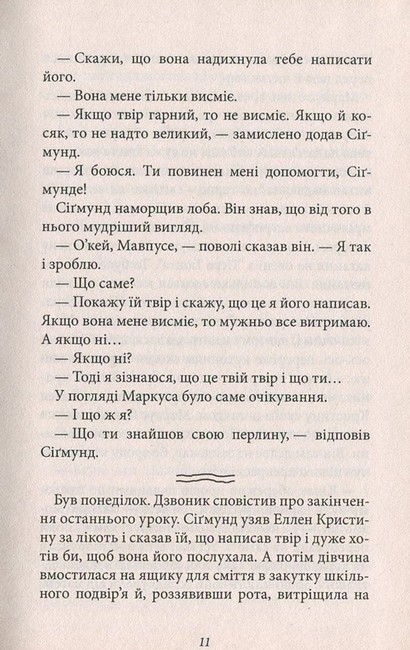 — Скажи, що вона надихнула тебе написати його.

— Вона мене тільки висміє.

— Якщо твір гарний, то не висміє. Якщо й косяк, то не надто великий, — замислено додав Сіґмунд.

— Я боюся. Ти повинен мені допомогти, Сіґмунде!

Сіґмунд наморщив лоба. Він знав, що від того в нього мудріший вигляд.

— О'кей, Мавпусе, — поволі сказав він. — Я так і зроблю.

— Що саме?

— Покажу їй твір і скажу, що це я його написав. Якщо вона мене висміє, то мужньо все витримаю. А якщо ні…

— Якщо ні?

— Тоді я зізнаюся, що це твій твір і що ти…

У погляді Маркуса було саме очікування.

— І що ж я?

— Що ти знайшов свою перлину, — відповів Сіґмунд.

Був понеділок. Дзвоник сповістив про закінчення останнього уроку. Сіґмунд узяв Еллен Кристину за лікоть і сказав їй, що написав твір і дуже хотів би, щоб вона його послухала. А потім дівчина вмостилася на ящику для сміття в закутку шкільного подвір'я й, роззявивши рота, витріщила на

11